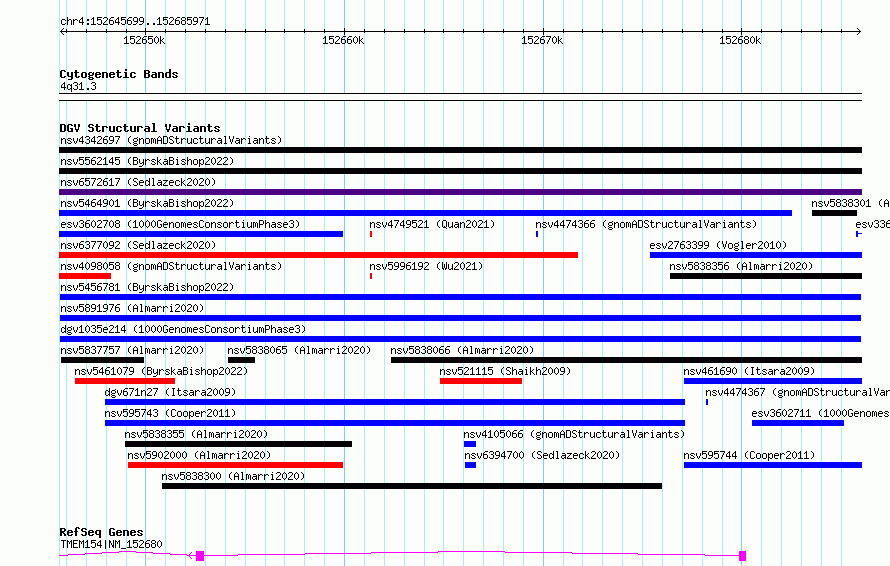 chr4:152645699..152685971

152650k 152660k 152670k 152680k

Cytogenetic Bands
4q31.3

DGV Structural Variants
nsv4342697 (gnomADStructuralVariants)
nsv5562145 (ByrskaBishop2022)
nsv6572617 (Sedlazeck2020)
nsv5464901 (ByrskaBishop2022)
nsv5838301 (A
esv3602708 (1000GenomesConsortiumPhase3)
nsv4749521 (Quan2021)
nsv4474366 (gnomADStructuralVariants)
esv336
nsv6377092 (Sedlazeck2020)
esv2763399 (Vogler2010)
nsv4098058 (gnomADStructuralVariants)
nsv5996192 (Wu2021)
nsv5838356 (Almarri2020)
nsv5456781 (ByrskaBishop2022)
nsv5891976 (Almarri2020)
dgv1035e214 (1000GenomesConsortiumPhase3)
nsv5837757 (Almarri2020)
nsv5838065 (Almarri2020)
nsv5838066 (Almarri2020)
nsv5461079 (ByrskaBishop2022)
nsv521115 (Shaikh2009)
nsv461690 (Itsara2009)
dgv671n27 (Itsara2009)
nsv4474367 (gnomADStructuralVar
nsv595743 (Cooper2011)
esv3602711 (1000Genomes
nsv5838355 (Almarri2020)
nsv4105066 (gnomADStructuralVariants)
nsv5902000 (Almarri2020)
nsv6394700 (Sedlazeck2020)
nsv595744 (Cooper2011)
nsv5838300 (Almarri2020)

RefSeq Genes
TMEM154|NM_152680